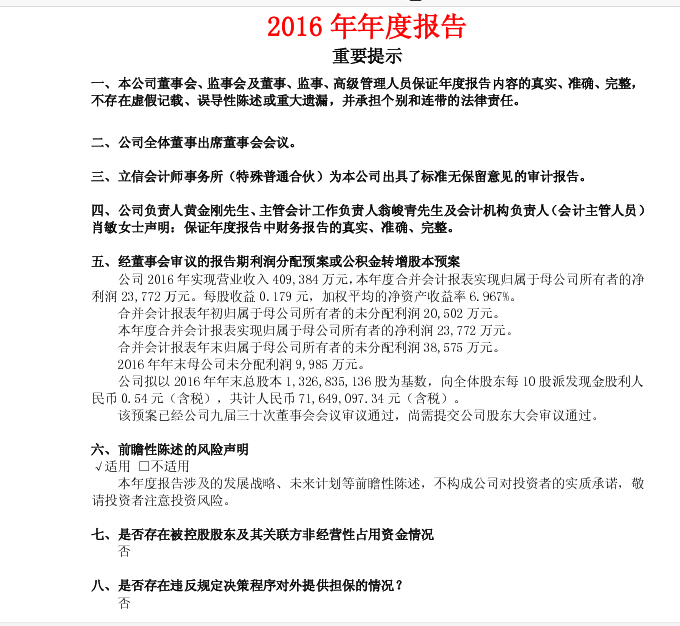 2016 年年度报告

重要提示

一、本公司董事会、监事会及董事、监事、高级管理人员保证年度报告内容的真实、准确、完整，不存在虚假记载、误导性陈述或重大遗漏，并承担个别和连带的法律责任。

二、公司全体董事出席董事会会议。

三、立信会计师事务所（特殊普通合伙）为本公司出具了标准无保留意见的审计报告。

四、公司负责人黄金刚先生、主管会计工作负责人翁峻青先生及会计机构负责人（会计主管人员）肖敏女士声明：保证年度报告中财务报告的真实、准确、完整。

五、经董事会审议的报告期利润分配预案或公积金转增股本预案

公司 2016 年实现营业收入 409,384 万元，本年度合并会计报表实现归属于母公司所有者的净利润 23,772 万元。每股收益 0.179 元，加权平均的净资产收益率 6.967%。

合并会计报表年初归属于母公司所有者的未分配利润 20,502 万元。

本年度合并会计报表实现归属于母公司所有者的净利润 23,772 万元。

合并会计报表年末归属于母公司所有者的未分配利润 38,575 万元。

2016 年年末母公司未分配利润 9,985 万元。

公司拟以 2016 年年末总股本 1,326,835,136 股为基数，向全体股东每 10 股派发现金股利人民币 0.54 元（含税），共计人民币 71,649,097.34 元（含税）。

该预案已经公司九届三十次董事会会议审议通过，尚需提交公司股东大会审议通过。

六、前瞻性陈述的风险声明

√适用 □不适用

本年度报告涉及的发展战略、未来计划等前瞻性陈述，不构成公司对投资者的实质承诺，敬请投资者注意投资风险。

七、是否存在被控股股东及其关联方非经营性占用资金情况

否

八、是否存在违反规定决策程序对外提供担保的情况？

否